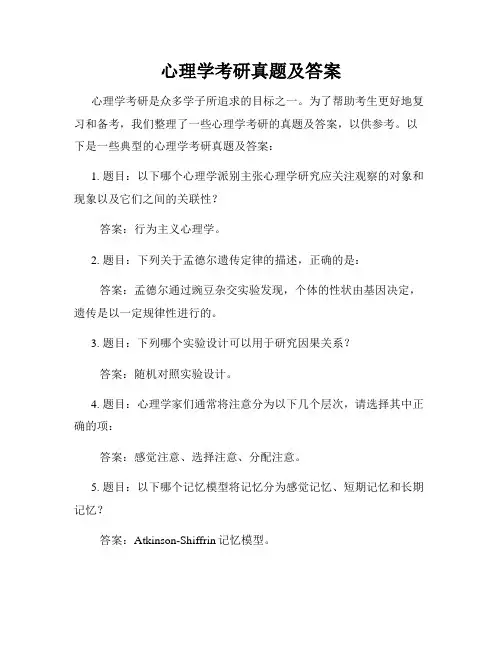 心理学考研真题及答案

心理学考研是众多学子所追求的目标之一。为了帮助考生更好地复习和备考，我们整理了一些心理学考研的真题及答案，以供参考。以下是一些典型的心理学考研真题及答案：

1. 题目：以下哪个心理学派别主张心理学研究应关注观察的对象和现象以及它们之间的关联性？

答案：行为主义心理学。

2. 题目：下列关于孟德尔遗传定律的描述，正确的是：

答案：孟德尔通过豌豆杂交实验发现，个体的性状由基因决定，遗传是以一定规律性进行的。

3. 题目：下列哪个实验设计可以用于研究因果关系？

答案：随机对照实验设计。

4. 题目：心理学家们通常将注意分为以下几个层次，请选择其中正确的项：

答案：感觉注意、选择注意、分配注意。

5. 题目：以下哪个记忆模型将记忆分为感觉记忆、短期记忆和长期记忆？

答案：Atkinson-Shiffrin 记忆模型。